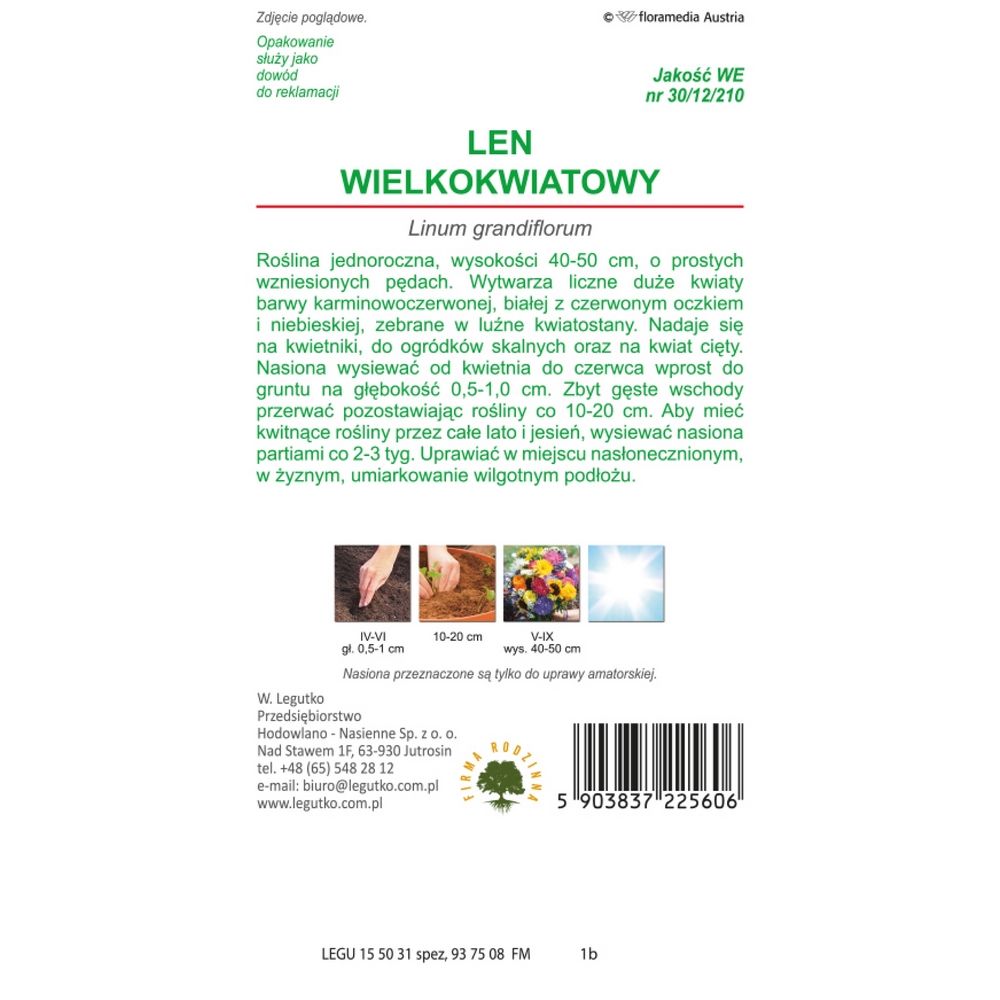 Zdjęcie poglądowe.

© floramedia Austria

Opakowanie służy jako dowód do reklamacji

Jakość WE
nr 30/12/210

LEN
WIELKOKWIATOWY

Linum grandiflorum

Roślina jednoroczna, wysokości 40-50 cm, o prostych wzniesionych pędach. Wytwarza liczne duże kwiaty barwy karminowoczerwonej, białej z czerwonym oczkiem i niebieskiej, zebrane w luźne kwiatostany. Nadaje się na kwietniki, do ogródków skalnych oraz na kwiat cięty. Nasiona wysiewać od kwietnia do czerwca wprost do gruntu na głębokość 0,5-1,0 cm. Zbyt gęste wschody przerwać pozostawiając rośliny co 10-20 cm. Aby mieć kwitnące rośliny przez całe lato i jesień, wysiewać nasiona partiami co 2-3 tyg. Uprawiać w miejscu nasłonecznionym, w żyznym, umiarkowanie wilgotnym podłożu.

IV-VI
gł. 0,5-1 cm

10-20 cm

V-IX
wys. 40-50 cm

Nasiona przeznaczone są tylko do uprawy amatorskiej.

W. Legutko
Przedsiębiorstwo
Hodowlano - Nasienne Sp. z o. o.
Nad Stawem 1F, 63-930 Jutrosin
tel. +48 (65) 548 28 12
e-mail: biuro@legutko.com.pl
www.legutko.com.pl

FIRMA RODZINNA

5 903837 225606

LEGU 15 50 31 spez, 93 75 08 FM 1b